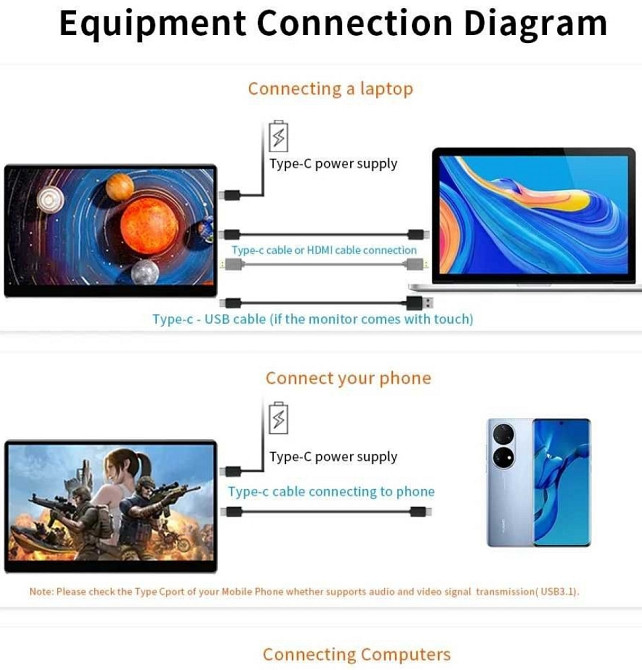 Equipment Connection Diagram

Connecting a laptop

Type-C power supply

Type-c cable or HDMI cable connection

Type-c - USB cable (if the monitor comes with touch)

Connect your phone

Type-C power supply

Type-c cable connecting to phone

Note: Please check the Type Cport of your Mobile Phone whether supports audio and video signal transmission( USB3.1).

Connecting Computers